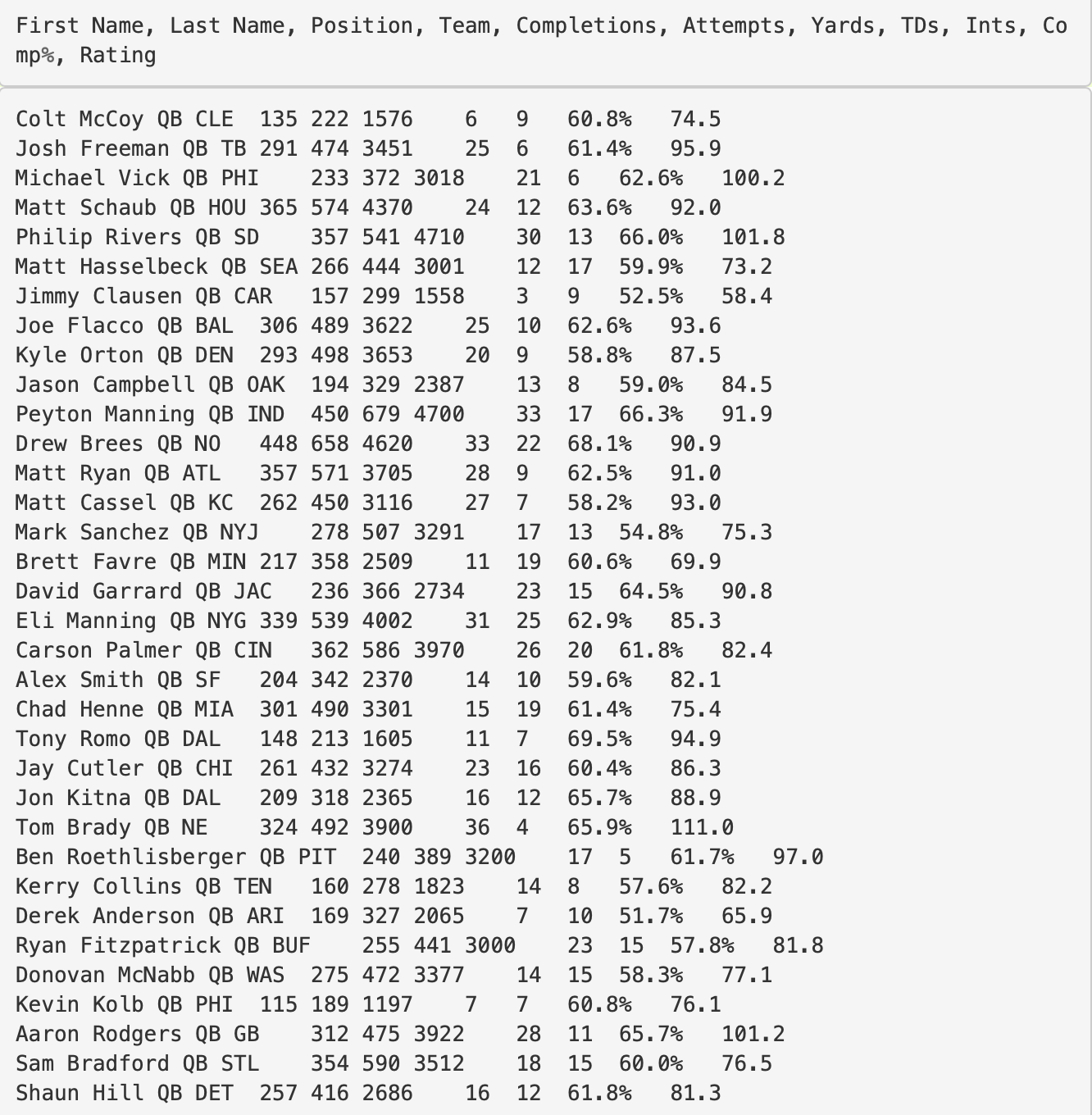 First Name, Last Name, Position, Team, Completions, Attempts, Yards, TDs, Ints, Comp%, Rating

Colt McCoy QB CLE 135 222 1576 6 9 60.8% 74.5
Josh Freeman QB TB 291 474 3451 25 6 61.4% 95.9
Michael Vick QB PHI 233 372 3018 21 6 62.6% 100.2
Matt Schaub QB HOU 365 574 4370 24 12 63.6% 92.0
Philip Rivers QB SD 357 541 4710 30 13 66.0% 101.8
Matt Hasselbeck QB SEA 266 444 3001 12 17 59.9% 73.2
Jimmy Clausen QB CAR 157 299 1558 3 9 52.5% 58.4
Joe Flacco QB BAL 306 489 3622 25 10 62.6% 93.6
Kyle Orton QB DEN 293 498 3653 20 9 58.8% 87.5
Jason Campbell QB OAK 194 329 2387 13 8 59.0% 84.5
Peyton Manning QB IND 450 679 4700 33 17 66.3% 91.9
Drew Brees QB NO 448 658 4620 33 22 68.1% 90.9
Matt Ryan QB ATL 357 571 3705 28 9 62.5% 91.0
Matt Cassel QB KC 262 450 3116 27 7 58.2% 93.0
Mark Sanchez QB NYJ 278 507 3291 17 13 54.8% 75.3
Brett Favre QB MIN 217 358 2509 11 19 60.6% 69.9
David Garrard QB JAC 236 366 2734 23 15 64.5% 90.8
Eli Manning QB NYG 339 539 4002 31 25 62.9% 85.3
Carson Palmer QB CIN 362 586 3970 26 20 61.8% 82.4
Alex Smith QB SF 204 342 2370 14 10 59.6% 82.1
Chad Henne QB MIA 301 490 3301 15 19 61.4% 75.4
Tony Romo QB DAL 148 213 1605 11 7 69.5% 94.9
Jay Cutler QB CHI 261 432 3274 23 16 60.4% 86.3
Jon Kitna QB DAL 209 318 2365 16 12 65.7% 88.9
Tom Brady QB NE 324 492 3900 36 4 65.9% 111.0
Ben Roethlisberger QB PIT 240 389 3200 17 5 61.7% 97.0
Kerry Collins QB TEN 160 278 1823 14 8 57.6% 82.2
Derek Anderson QB ARI 169 327 2065 7 10 51.7% 65.9
Ryan Fitzpatrick QB BUF 255 441 3000 23 15 57.8% 81.8
Donovan McNabb QB WAS 275 472 3377 14 15 58.3% 77.1
Kevin Kolb QB PHI 115 189 1197 7 7 60.8% 76.1
Aaron Rodgers QB GB 312 475 3922 28 11 65.7% 101.2
Sam Bradford QB STL 354 590 3512 18 15 60.0% 76.5
Shaun Hill QB DET 257 416 2686 16 12 61.8% 81.3